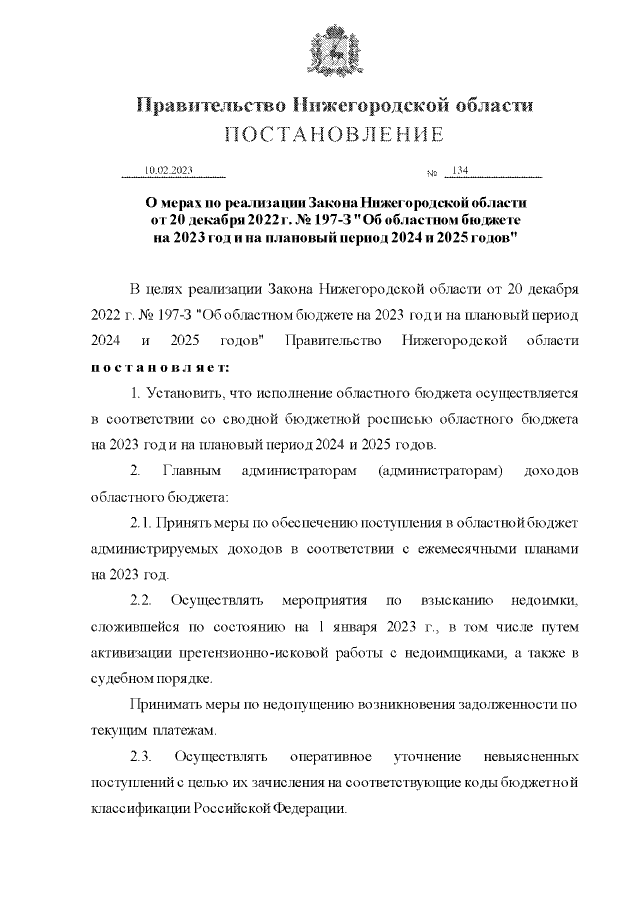 Правительство Нижегородской области
ПОСТАНОВЛЕНИЕ

10.02.2023 № 134

О мерах по реализации Закона Нижегородской области от 20 декабря 2022 г. № 197-З "Об областном бюджете на 2023 год и на плановый период 2024 и 2025 годов"

В целях реализации Закона Нижегородской области от 20 декабря 2022 г. № 197-З "Об областном бюджете на 2023 год и на плановый период 2024 и 2025 годов" Правительство Нижегородской области постановляет:

1. Установить, что исполнение областного бюджета осуществляется в соответствии со сводной бюджетной росписью областного бюджета на 2023 год и на плановый период 2024 и 2025 годов.

2. Главным администраторам (администраторам) доходов областного бюджета:

2.1. Принять меры по обеспечению поступления в областной бюджет администрируемых доходов в соответствии с ежемесячными планами на 2023 год.

2.2. Осуществлять мероприятия по взысканию недоимки, сложившейся по состоянию на 1 января 2023 г., в том числе путем активизации претензионно-исковой работы с недоимщиками, а также в судебном порядке.

Принимать меры по недопущению возникновения задолженности по текущим платежам.

2.3. Осуществлять оперативное уточнение невыясненных поступлений с целью их зачисления на соответствующие коды бюджетной классификации Российской Федерации.